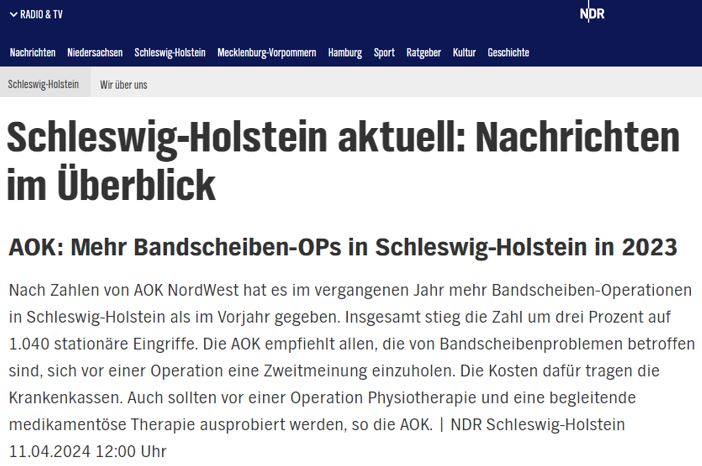 RADIO & TV

NDR

Nachrichten Niedersachsen Schleswig-Holstein Mecklenburg-Vorpommern Hamburg Sport Ratgeber Kultur Geschichte

Schleswig-Holstein Wir über uns

Schleswig-Holstein aktuell: Nachrichten im Überblick

AOK: Mehr Bandscheiben-OPs in Schleswig-Holstein in 2023

Nach Zahlen von AOK NordWest hat es im vergangenen Jahr mehr Bandscheiben-Operationen in Schleswig-Holstein als im Vorjahr gegeben. Insgesamt stieg die Zahl um drei Prozent auf 1.040 stationäre Eingriffe. Die AOK empfiehlt allen, die von Bandscheibenproblemen betroffen sind, sich vor einer Operation eine Zweitmeinung einzuholen. Die Kosten dafür tragen die Krankenkassen. Auch sollten vor einer Operation Physiotherapie und eine begleitende medikamentöse Therapie ausprobiert werden, so die AOK. | NDR Schleswig-Holstein 11.04.2024 12:00 Uhr